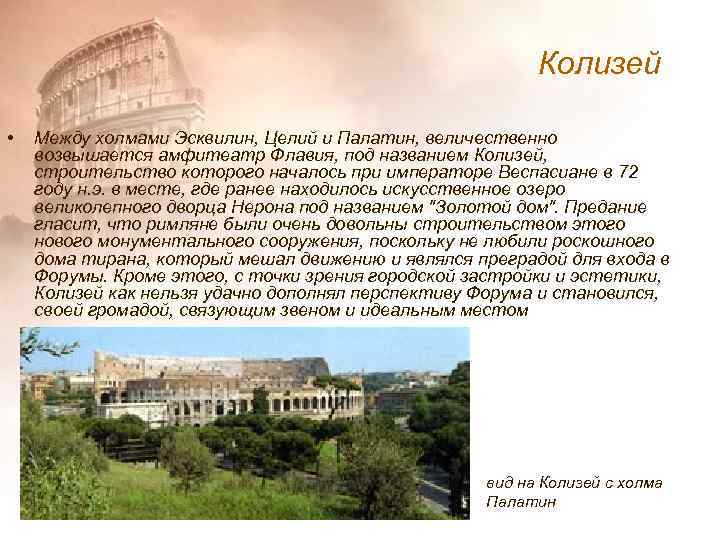 Колизей

• Между холмами Эсквилин, Целий и Палатин, величественно возвышается амфитеатр Флавия, под названием Колизей, строительство которого началось при императоре Веспасиане в 72 году н.э. в месте, где ранее находилось искусственное озеро великолепного дворца Нерона под названием "Золотой дом". Предание гласит, что римляне были очень довольны строительством этого нового монументального сооружения, поскольку не любили роскошного дома тирана, который мешал движению и являлся преградой для входа в Форумы. Кроме этого, с точки зрения городской застройки и эстетики, Колизей как нельзя удачно дополнял перспективу Форума и становился, своей громадой, связующим звеном и идеальным местом

вид на Колизей с холма Палатин